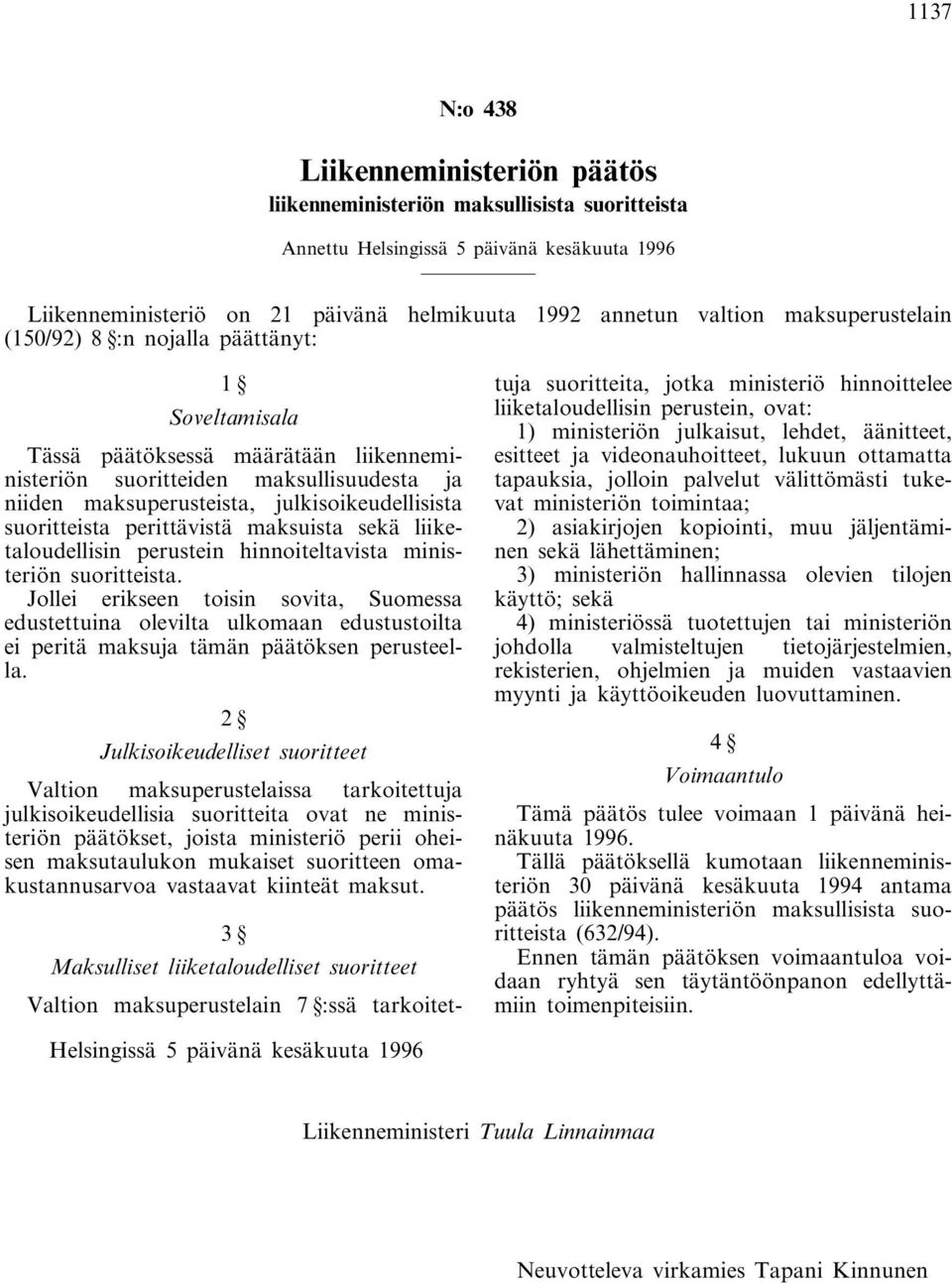 1137

N:o 438

Liikenneministeriön päätös
liikenneministeriön maksullisista suoritteista

Annettu Helsingissä 5 päivänä kesäkuuta 1996

Liikenneministeriö on 21 päivänä helmikuuta 1992 annetun valtion maksuperustelain (150/92) 8 §:n nojalla päättänyt:

1 §
Soveltamisala

Tässä päätöksessä määrätään liikenneministeriön suoritteiden maksullisuudesta ja niiden maksuperusteista, julkisoikeudellisista suoritteista perittävistä maksuista sekä liiketaloudellisin perustein hinnoiteltavista ministeriön suoritteista.

Jollei erikseen toisin sovita, Suomessa edustettuina olevilta ulkomaan edustustoilta ei peritä maksuja tämän päätöksen perusteella.

2 §
Julkisoikeudelliset suoritteet

Valtion maksuperustelaissa tarkoitettuja julkisoikeudellisia suoritteita ovat ne ministeriön päätökset, joista ministeriö perii oheisen maksutaulukon mukaiset suoritteen omakustannusarvoa vastaavat kiinteät maksut.

3 §
Maksulliset liiketaloudelliset suoritteet

Valtion maksuperustelain 7 §:ssä tarkoitettuja suoritteita, jotka ministeriö hinnoittelee liiketaloudellisin perustein, ovat:

1) ministeriön julkaisut, lehdet, äänitteet, esitteet ja videonauhoitteet, lukuun ottamatta tapauksia, jolloin palvelut välittömästi tukevat ministeriön toimintaa;

2) asiakirjojen kopiointi, muu jäljentäminen sekä lähettäminen;

3) ministeriön hallinnassa olevien tilojen käyttö; sekä

4) ministeriössä tuotettujen tai ministeriön johdolla valmisteltujen tietojärjestelmien, rekisterien, ohjelmien ja muiden vastaavien myynti ja käyttöoikeuden luovuttaminen.

4 §
Voimaantulo

Tämä päätös tulee voimaan 1 päivänä heinäkuuta 1996.

Tällä päätöksellä kumotaan liikenneministeriön 30 päivänä kesäkuuta 1994 antama päätös liikenneministeriön maksullisista suoritteista (632/94).

Ennen tämän päätöksen voimaantuloa voidaan ryhtyä sen täytäntöönpanon edellyttämiin toimenpiteisiin.

Helsingissä 5 päivänä kesäkuuta 1996

Liikenneministeri Tuula Linnainmaa

Neuvotteleva virkamies Tapani Kinnunen